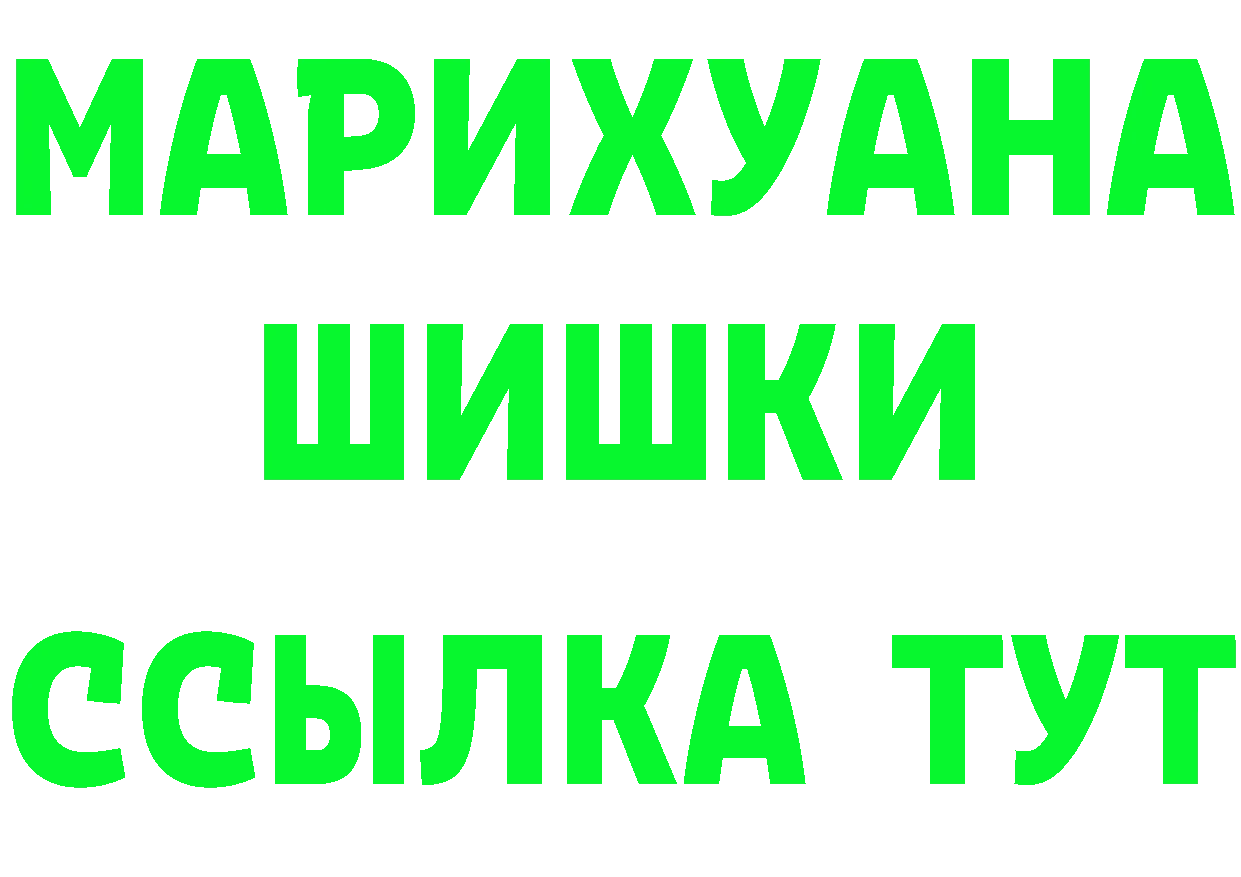 МАРИХУАНА
ШИШКИ
ССЫЛКА ТУТ